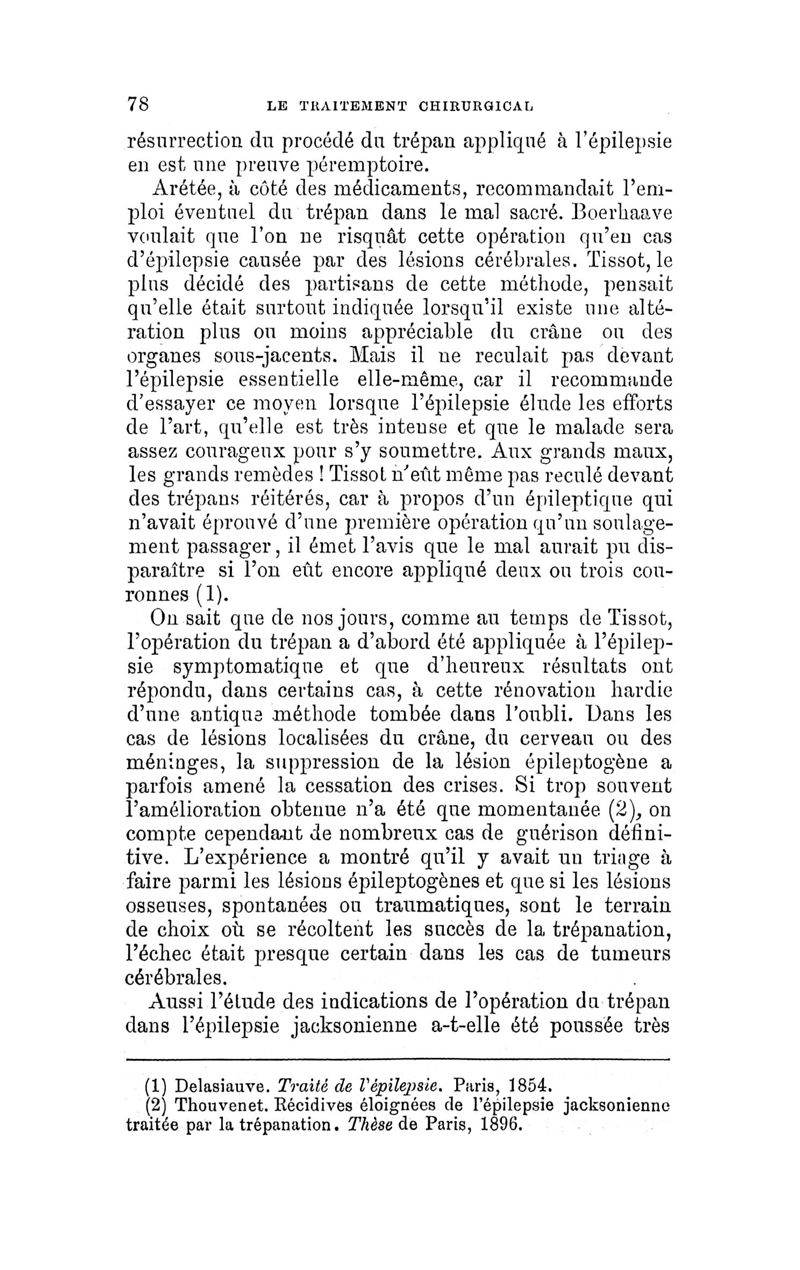 78 LE TRAITEMENT CHIRURGICAL

résurrection du procédé du trépan appliqué à l'épilepsie en est une preuve péremptoire.

Arétée, à côté des médicaments, recommandait l'emploi éventuel du trépan dans le mal sacré. Boerhaave voulait que l'on ne risquât cette opération qu'en cas d'épilepsie causée par des lésions cérébrales. Tissot, le plus décidé des partisans de cette méthode, pensait qu'elle était surtout indiquée lorsqu'il existe une altération plus ou moins appréciable du crâne ou des organes sous-jacents. Mais il ne reculait pas devant l'épilepsie essentielle elle-même, car il recommande d'essayer ce moyen lorsque l'épilepsie élude les efforts de l'art, qu'elle est très intense et que le malade sera assez courageux pour s'y soumettre. Aux grands maux, les grands remèdes ! Tissot n'eût même pas reculé devant des trépans réitérés, car à propos d'un épileptique qui n'avait éprouvé d'une première opération qu'un soulagement passager, il émet l'avis que le mal aurait pu disparaître si l'on eût encore appliqué deux ou trois couronnes (1).

On sait que de nos jours, comme au temps de Tissot, l'opération du trépan a d'abord été appliquée à l'épilepsie symptomatique et que d'heureux résultats ont répondu, dans certains cas, à cette rénovation hardie d'une antique méthode tombée dans l'oubli. Dans les cas de lésions localisées du crâne, du cerveau ou des méninges, la suppression de la lésion épileptogène a parfois amené la cessation des crises. Si trop souvent l'amélioration obtenue n'a été que momentanée (2), on compte cependant de nombreux cas de guérison définitive. L'expérience a montré qu'il y avait un triage à faire parmi les lésions épileptogènes et que si les lésions osseuses, spontanées ou traumatiques, sont le terrain de choix où se récoltent les succès de la trépanation, l'échec était presque certain dans les cas de tumeurs cérébrales.

Aussi l'étude des indications de l'opération du trépan dans l'épilepsie jacksonienne a-t-elle été poussée très

(1) Delasiauve. Traité de l'épilepsie. Paris, 1854.
(2) Thouvenet. Récidives éloignées de l'épilepsie jacksonienne traitée par la trépanation. Thèse de Paris, 1896.